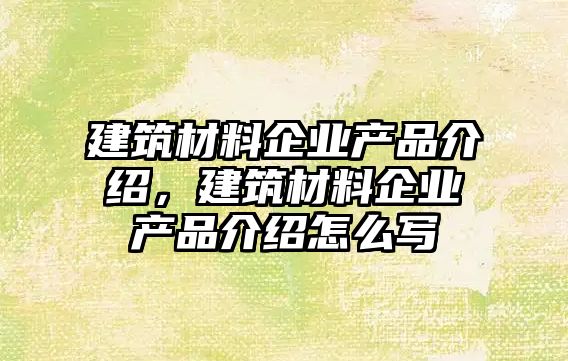 建筑材料企业产品介绍，建筑材料企业产品介绍怎么写